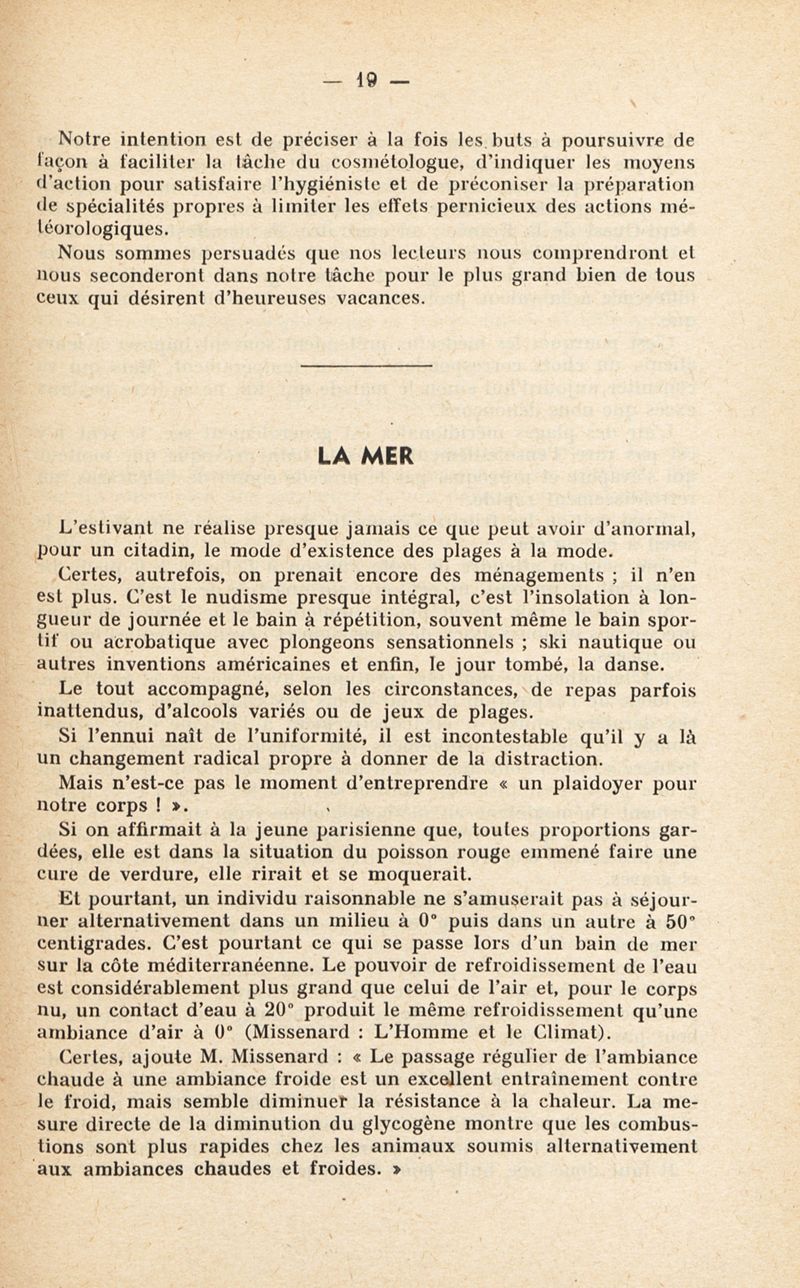 — 19 —

Notre intention est de préciser à la fois les buts à poursuivre de façon à faciliter la tâche du cosmétologue, d'indiquer les moyens d'action pour satisfaire l'hygiéniste et de préconiser la préparation de spécialités propres à limiter les effets pernicieux des actions météorologiques.

Nous sommes persuadés que nos lecteurs nous comprendront et nous seconderont dans notre tâche pour le plus grand bien de tous ceux qui désirent d'heureuses vacances.

LA MER

L'estivant ne réalise presque jamais ce que peut avoir d'anormal, pour un citadin, le mode d'existence des plages à la mode.

Certes, autrefois, on prenait encore des ménagements ; il n'en est plus. C'est le nudisme presque intégral, c'est l'insolation à longueur de journée et le bain à répétition, souvent même le bain sportif ou acrobatique avec plongeons sensationnels ; ski nautique ou autres inventions américaines et enfin, le jour tombé, la danse.

Le tout accompagné, selon les circonstances, de repas parfois inattendus, d'alcools variés ou de jeux de plages.

Si l'ennui naît de l'uniformité, il est incontestable qu'il y a là un changement radical propre à donner de la distraction.

Mais n'est-ce pas le moment d'entreprendre « un plaidoyer pour notre corps ! ».

Si on affirmait à la jeune parisienne que, toutes proportions gardées, elle est dans la situation du poisson rouge emmené faire une cure de verdure, elle rirait et se moquerait.

Et pourtant, un individu raisonnable ne s'amuserait pas à séjourner alternativement dans un milieu à 0° puis dans un autre à 50° centigrades. C'est pourtant ce qui se passe lors d'un bain de mer sur la côte méditerranéenne. Le pouvoir de refroidissement de l'eau est considérablement plus grand que celui de l'air et, pour le corps nu, un contact d'eau à 20° produit le même refroidissement qu'une ambiance d'air à 0° (Missenard : L'Homme et le Climat).

Certes, ajoute M. Missenard : « Le passage régulier de l'ambiance chaude à une ambiance froide est un excellent entraînement contre le froid, mais semble diminuer la résistance à la chaleur. La mesure directe de la diminution du glycogène montre que les combustions sont plus rapides chez les animaux soumis alternativement aux ambiances chaudes et froides. »